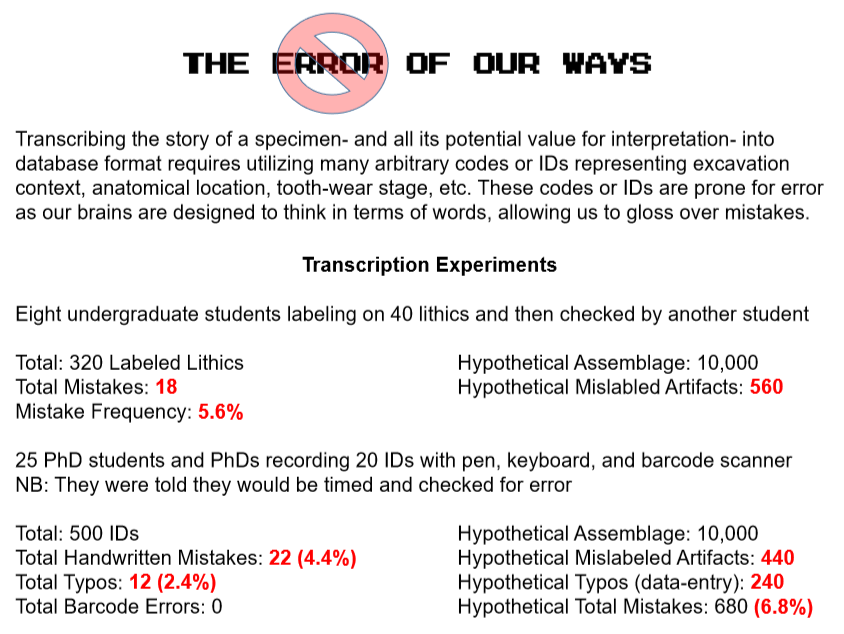 THE ERROR OF OUR WAYS

Transcribing the story of a specimen- and all its potential value for interpretation- into database format requires utilizing many arbitrary codes or IDs representing excavation context, anatomical location, tooth-wear stage, etc. These codes or IDs are prone for error as our brains are designed to think in terms of words, allowing us to gloss over mistakes.

Transcription Experiments

Eight undergraduate students labeling on 40 lithics and then checked by another student

Total: 320 Labeled Lithics
Total Mistakes: 18
Mistake Frequency: 5.6%

Hypothetical Assemblage: 10,000
Hypothetical Mislabled Artifacts: 560

25 PhD students and PhDs recording 20 IDs with pen, keyboard, and barcode scanner
NB: They were told they would be timed and checked for error

Total: 500 IDs
Total Handwritten Mistakes: 22 (4.4%)
Total Typos: 12 (2.4%)
Total Barcode Errors: 0

Hypothetical Assemblage: 10,000
Hypothetical Mislabeled Artifacts: 440
Hypothetical Typos (data-entry): 240
Hypothetical Total Mistakes: 680 (6.8%)